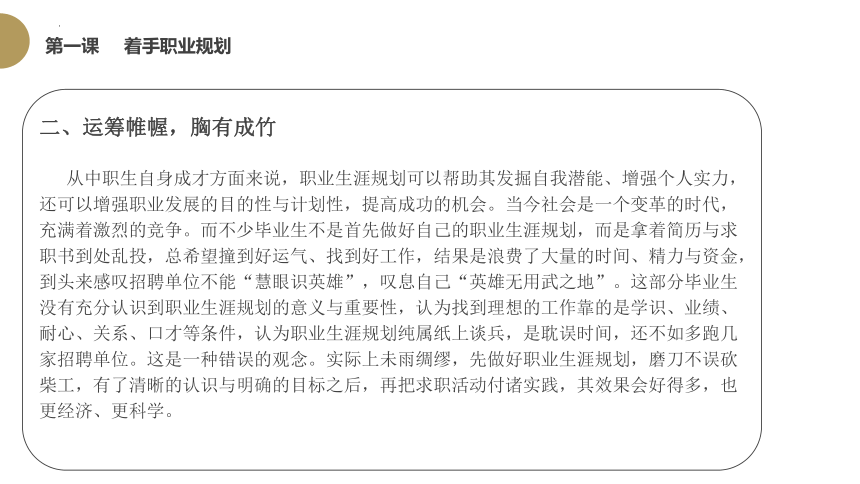 第一课　着手职业规划

二、运筹帷幄，胸有成竹

从中职生自身成才方面来说，职业生涯规划可以帮助其发掘自我潜能、增强个人实力，还可以增强职业发展的目的性与计划性，提高成功的机会。当今社会是一个变革的时代，充满着激烈的竞争。而不少毕业生不是首先做好自己的职业生涯规划，而是拿着简历与求职书到处乱投，总希望撞到好运气、找到好工作，结果是浪费了大量的时间、精力与资金，到头来感叹招聘单位不能“慧眼识英雄”，叹息自己“英雄无用武之地”。这部分毕业生没有充分认识到职业生涯规划的意义与重要性，认为找到理想的工作靠的是学识、业绩、耐心、关系、口才等条件，认为职业生涯规划纯属纸上谈兵，是耽误时间，还不如多跑几家招聘单位。这是一种错误的观念。实际上未雨绸缪，先做好职业生涯规划，磨刀不误砍柴工，有了清晰的认识与明确的目标之后，再把求职活动付诸实践，其效果会好得多，也更经济、更科学。